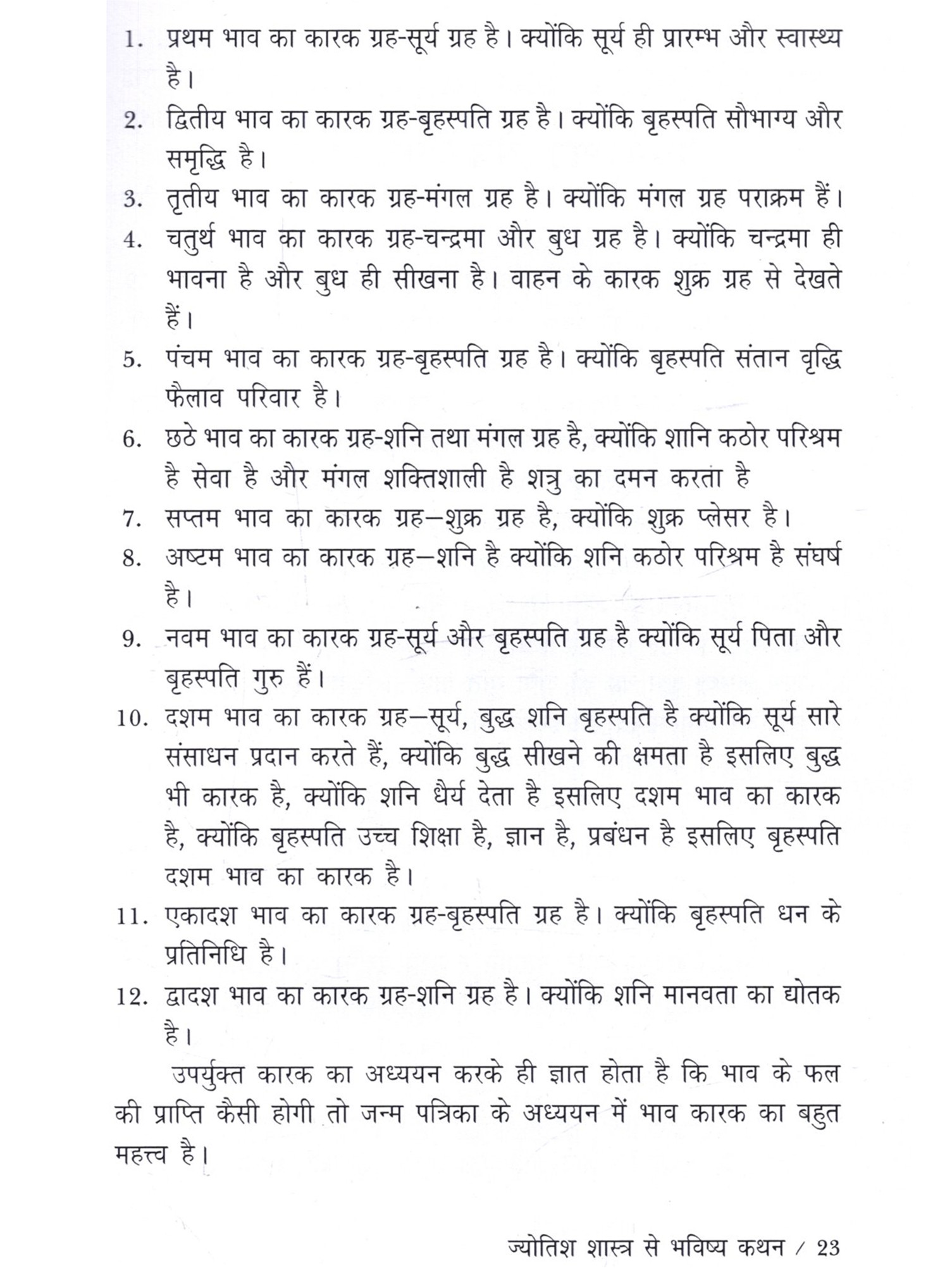 1. प्रथम भाव का कारक ग्रह-सूर्य ग्रह है। क्योंकि सूर्य ही प्रारम्भ और स्वास्थ्य है।

2. द्वितीय भाव का कारक ग्रह-बृहस्पति ग्रह है। क्योंकि बृहस्पति सौभाग्य और समृद्धि है।

3. तृतीय भाव का कारक ग्रह-मंगल ग्रह है। क्योंकि मंगल ग्रह पराक्रम हैं।

4. चतुर्थ भाव का कारक ग्रह-चन्द्रमा और बुध ग्रह है। क्योंकि चन्द्रमा ही भावना है और बुध ही सीखना है। वाहन के कारक शुक्र ग्रह से देखते हैं।

5. पंचम भाव का कारक ग्रह-बृहस्पति ग्रह है। क्योंकि बृहस्पति संतान वृद्धि फैलाव परिवार है।

6. छठे भाव का कारक ग्रह-शनि तथा मंगल ग्रह है, क्योंकि शानि कठोर परिश्रम है सेवा है और मंगल शक्तिशाली है शत्रु का दमन करता है

7. सप्तम भाव का कारक ग्रह—शुक्र ग्रह है, क्योंकि शुक्र प्लेसर है।

8. अष्टम भाव का कारक ग्रह—शनि है क्योंकि शनि कठोर परिश्रम है संघर्ष है।

9. नवम भाव का कारक ग्रह-सूर्य और बृहस्पति ग्रह है क्योंकि सूर्य पिता और बृहस्पति गुरु हैं।

10. दशम भाव का कारक ग्रह—सूर्य, बुद्ध शनि बृहस्पति है क्योंकि सूर्य सारे संसाधन प्रदान करते हैं, क्योंकि बुद्ध सीखने की क्षमता है इसलिए बुद्ध भी कारक है, क्योंकि शनि धैर्य देता है इसलिए दशम भाव का कारक है, क्योंकि बृहस्पति उच्च शिक्षा है, ज्ञान है, प्रबंधन है इसलिए बृहस्पति दशम भाव का कारक है।

11. एकादश भाव का कारक ग्रह-बृहस्पति ग्रह है। क्योंकि बृहस्पति धन के प्रतिनिधि है।

12. द्वादश भाव का कारक ग्रह-शनि ग्रह है। क्योंकि शनि मानवता का द्योतक है।

उपर्युक्त कारक का अध्ययन करके ही ज्ञात होता है कि भाव के फल की प्राप्ति कैसी होगी तो जन्म पत्रिका के अध्ययन में भाव कारक का बहुत महत्त्व है।

ज्योतिश शास्त्र से भविष्य कथन / 23